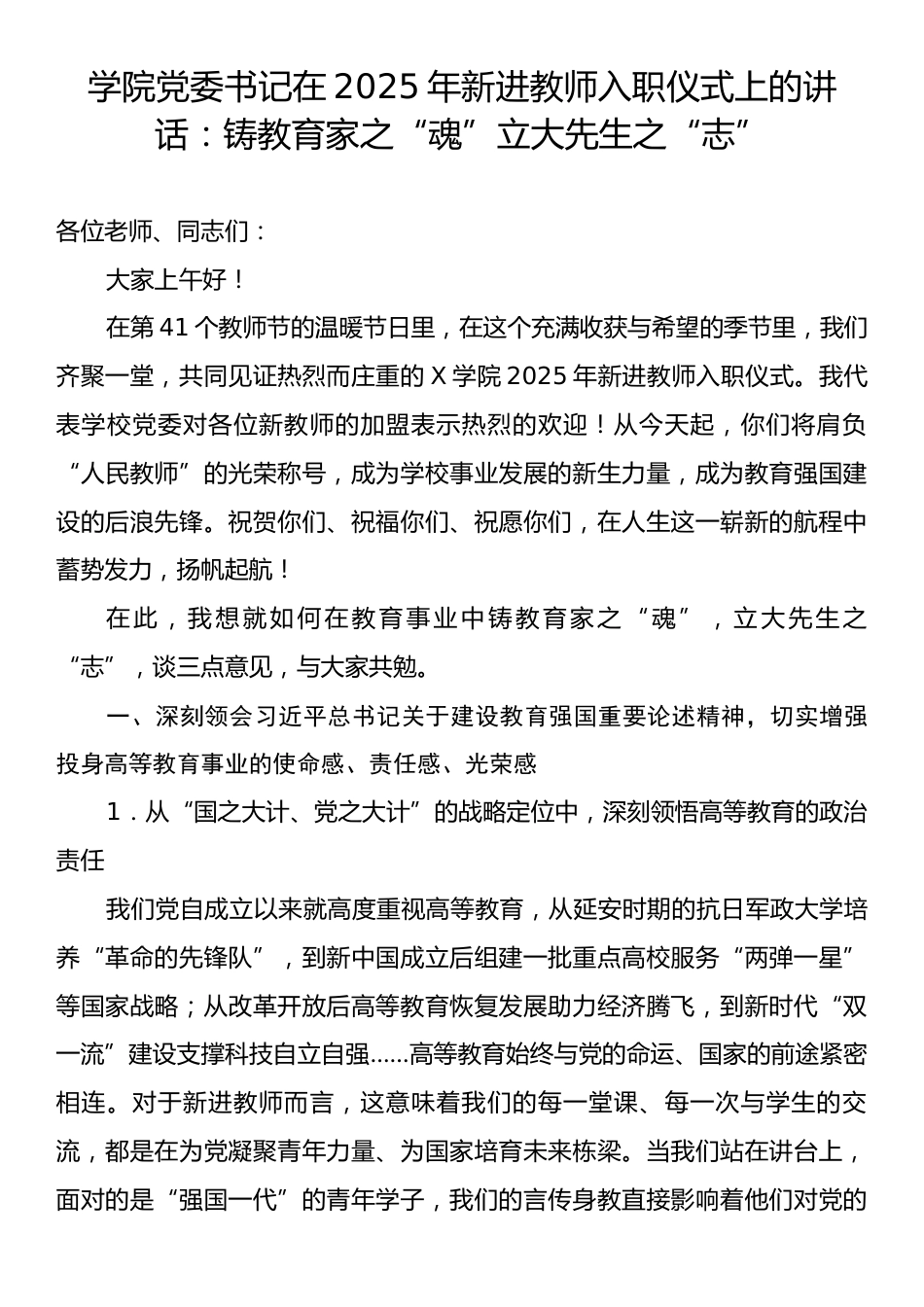 学院党委书记在 2025 年新进教师入职仪式上的讲话：铸教育家之“魂”立大先生之“志”

各位老师、同志们：

大家上午好！

在第 41 个教师节的温暖节日里，在这个充满收获与希望的季节里，我们齐聚一堂，共同见证热烈而庄重的 X 学院 2025 年新进教师入职仪式。我代表学校党委对各位新教师的加盟表示热烈的欢迎！从今天起，你们将肩负“人民教师”的光荣称号，成为学校事业发展的新生力量，成为教育强国建设的后浪先锋。祝贺你们、祝福你们、祝愿你们，在人生这一崭新的航程中蓄势发力，扬帆起航！

在此，我想就如何在教育事业中铸教育家之“魂”，立大先生之“志”，谈三点意见，与大家共勉。

一、深刻领会习近平总书记关于建设教育强国重要论述精神，切实增强投身高等教育事业的使命感、责任感、光荣感

1．从“国之大计、党之大计”的战略定位中，深刻领悟高等教育的政治责任

我们党自成立以来就高度重视高等教育，从延安时期的抗日军政大学培养“革命的先锋队”，到新中国成立后组建一批重点高校服务“两弹一星”等国家战略；从改革开放后高等教育恢复发展助力经济腾飞，到新时代“双一流”建设支撑科技自立自强……高等教育始终与党的命运、国家的前途紧密相连。对于新进教师而言，这意味着我们的每一堂课、每一次与学生的交流，都是在为党凝聚青年力量、为国家培育未来栋梁。当我们站在讲台上，面对的是“强国一代”的青年学子，我们的言传身教直接影响着他们对党的